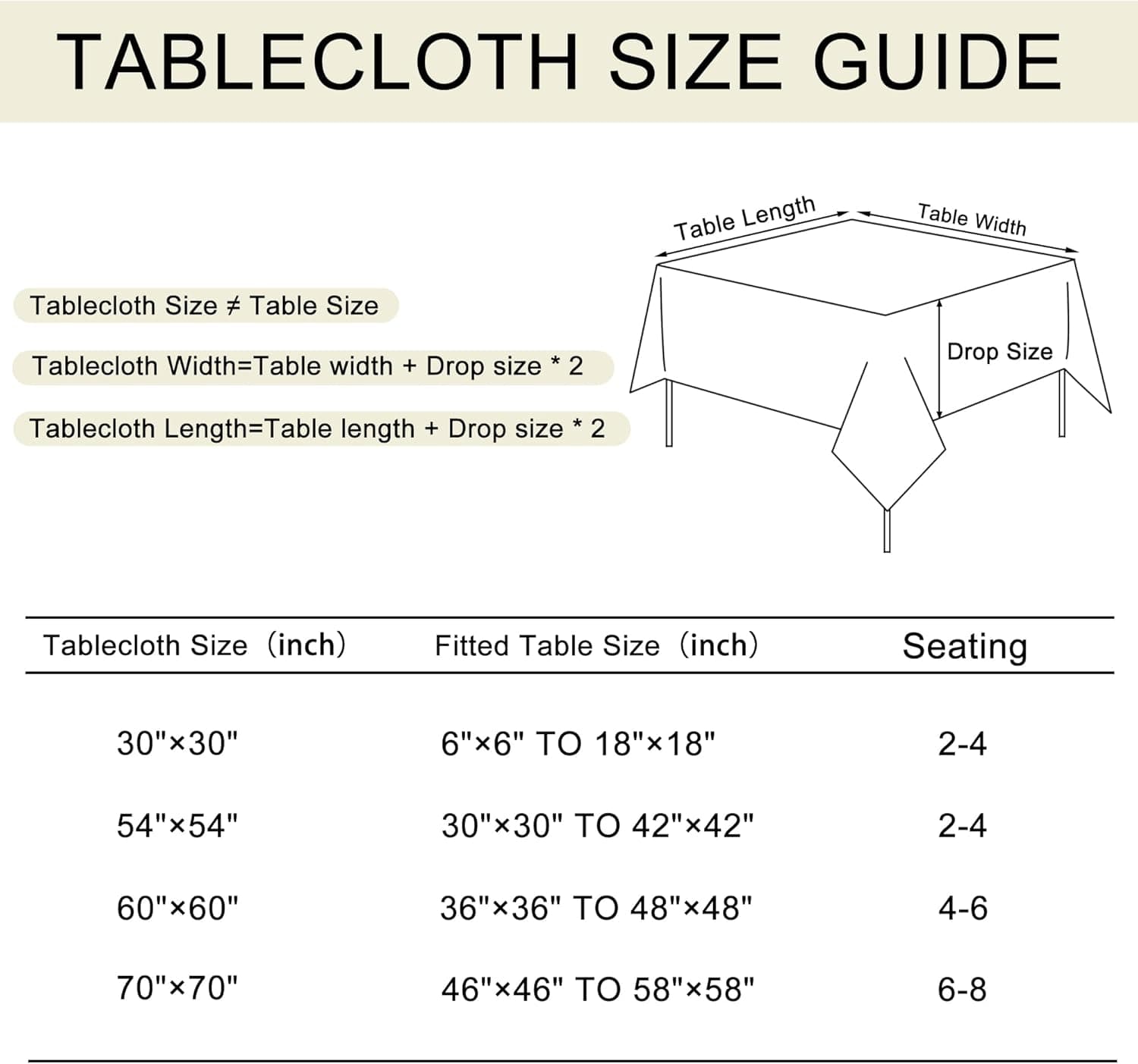 TABLECLOTH SIZE GUIDE

Tablecloth Size ≠ Table Size

Tablecloth Width=Table width + Drop size * 2

Tablecloth Length=Table length + Drop size * 2

Table Length

Table Width

Drop Size

| Tablecloth Size（inch） | Fitted Table Size（inch） | Seating |
|---|---|---|
| 30"×30" | 6"×6" TO 18"×18" | 2-4 |
| 54"×54" | 30"×30" TO 42"×42" | 2-4 |
| 60"×60" | 36"×36" TO 48"×48" | 4-6 |
| 70"×70" | 46"×46" TO 58"×58" | 6-8 |